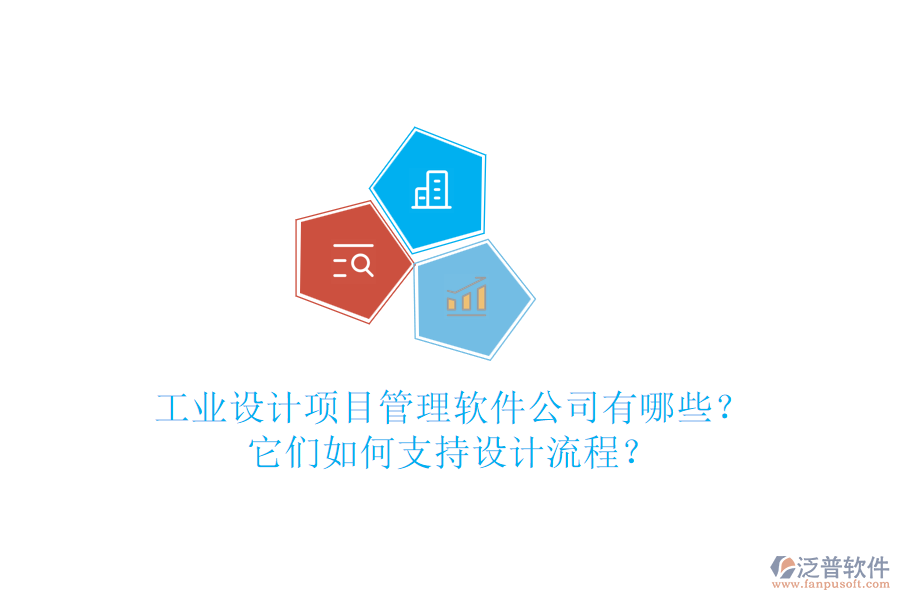 工业设计项目管理软件公司有哪些？
它们如何支持设计流程？

泛普软件
www.fanpusoft.com